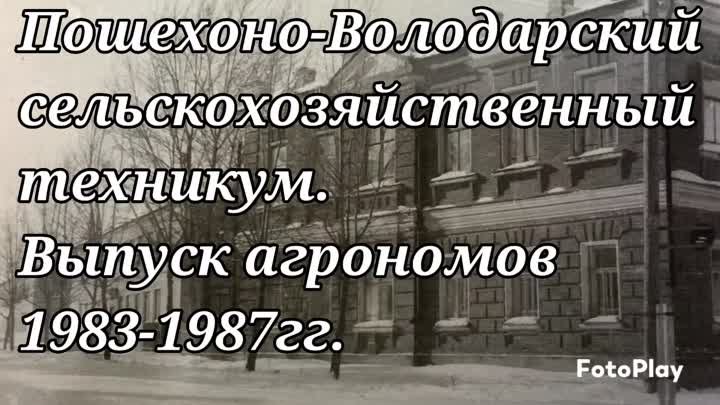 Пошехоно-Володарский сельскохозяйственный техникум.
Выпуск агрономов 1983-1987гг.

FotoPlay